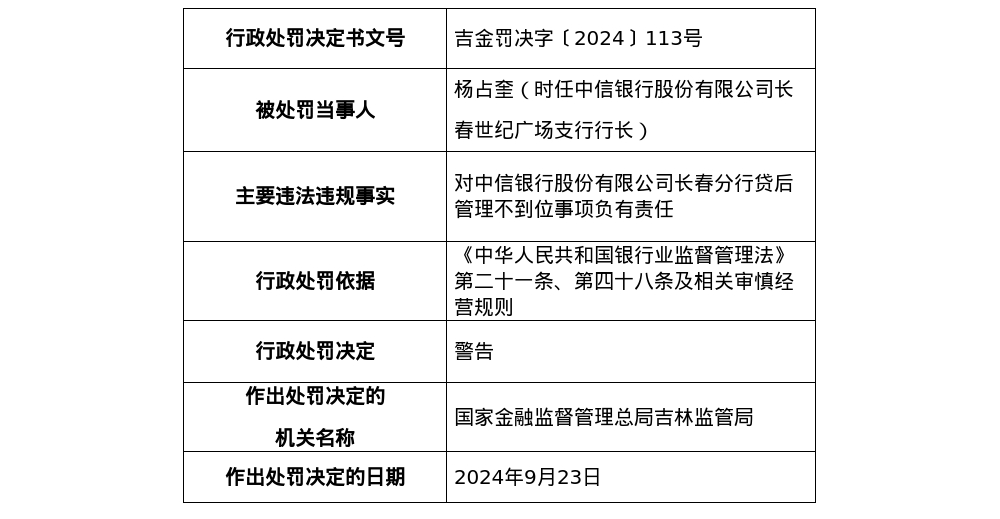 | 行政处罚决定书文号 | 吉金罚决字〔2024〕113号 |
|---|---|
| 被处罚当事人 | 杨占奎（时任中信银行股份有限公司长春世纪广场支行行长） |
| 主要违法违规事实 | 对中信银行股份有限公司长春分行贷后管理不到位事项负有责任 |
| 行政处罚依据 | 《中华人民共和国银行业监督管理法》第二十一条、第四十八条及相关审慎经营规则 |
| 行政处罚决定 | 警告 |
| 作出处罚决定的机关名称 | 国家金融监督管理总局吉林监管局 |
| 作出处罚决定的日期 | 2024年9月23日 |